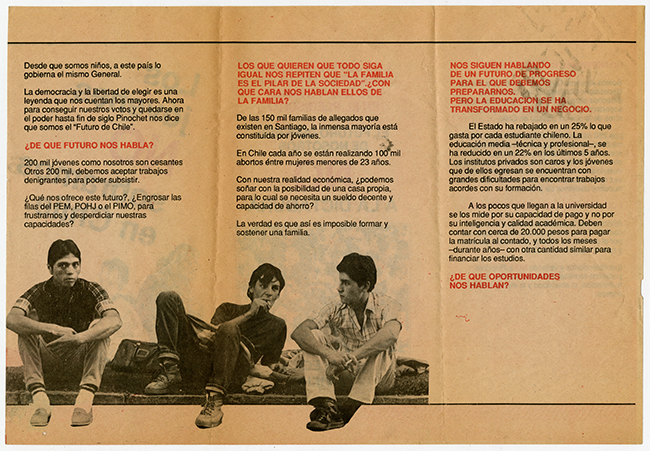 Desde que somos niños, a este país lo gobierna el mismo General.

La democracia y la libertad de elegir es una leyenda que nos cuentan los mayores. Ahora para conseguir nuestros votos y quedarse en el poder hasta fin de siglo Pinochet nos dice que somos el "Futuro de Chile".

¿DE QUE FUTURO NOS HABLA?

200 mil jóvenes como nosotros son cesantes Otros 200 mil, debemos aceptar trabajos denigrantes para poder subsistir.

¿Qué nos ofrece este futuro?, ¿Engrosar las filas del PEM, POHJ o el PIMO, para frustrarnos y desperdiciar nuestras capacidades?

LOS QUE QUIEREN QUE TODO SIGA IGUAL NOS REPITEN QUE "LA FAMILIA ES EL PILAR DE LA SOCIEDAD".¿CON QUE CARA NOS HABLAN ELLOS DE LA FAMILIA?

De las 150 mil familias de allegados que existen en Santiago, la inmensa mayoría está constituída por jóvenes.

En Chile cada año se están realizando 100 mil abortos éntre mujeres menores de 23 años.

Con nuestra realidad económica, ¿podemos soñar con la posibilidad de una casa propia, para lo cual se necesita un sueldo decente y capacidad de ahorro?

La verdad es que así es imposible formar y sostener una familia.

NOS SIGUEN HABLANDO DE UN FUTURO DE PROGRESO PARA EL QUE DEBEMOS PREPARARNOS. PERO LA EDUCACION SE HA TRANSFORMADO EN UN NEGOCIO.

El Estado ha rebajado en un 25% lo que gasta por cada estudiante chileno. La educación media –técnica y profesional–, se ha reducido en un 22% en los últimos 5 años. Los institutos privados son caros y los jóvenes que de ellos egresan se encuentran con grandes dificultades para encontrar trabajos acordes con su formación.

A los pocos que llegan a la universidad se los mide por su capacidad de pago y no por su inteligencia y calidad académica. Deben contar con cerca de 20.000 pesos para pagar la matrícula al contado, y todos los meses –durante años– con otra cantidad similar para financiar los estudios.

¿DE QUE OPORTUNIDADES NOS HABLAN?